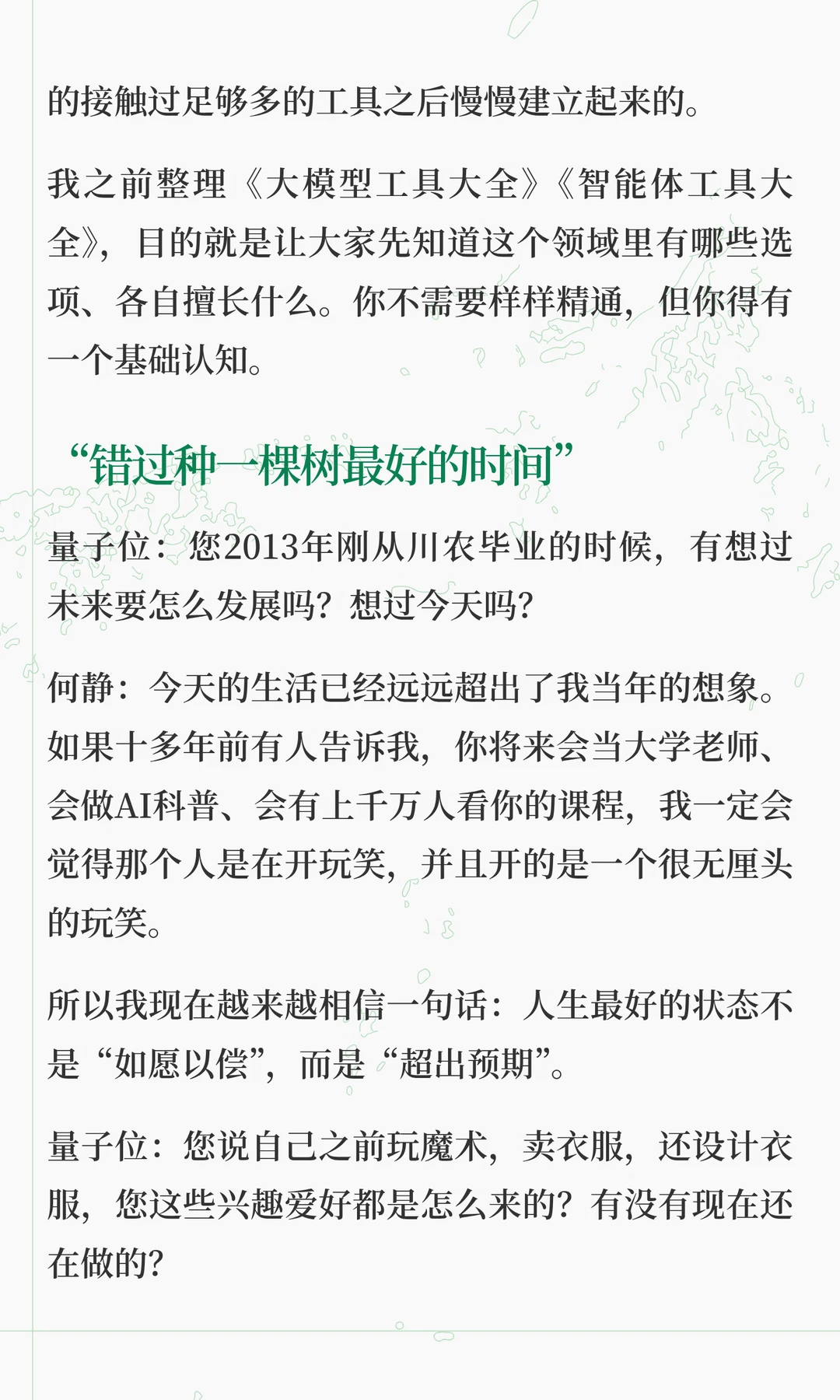 的接触过足够多的工具之后慢慢建立起来的。

我之前整理《大模型工具大全》《智能体工具大全》，目的就是让大家先知道这个领域里有哪些选项、各自擅长什么。你不需要样样精通，但你得有一个基础认知。

“错过种一棵树最好的时间”

量子位：您2013年刚从川农毕业的时候，有想过未来要怎么发展吗？想过今天吗？

何静：今天的生活已经远远超出了我当年的想象。如果十多年前有人告诉我，你将来会当大学老师、会做AI科普、会有上千万人看你的课程，我一定会觉得那个人是在开玩笑，并且开的是一个很无厘头的玩笑。

所以我现在越来越相信一句话：人生最好的状态不是“如愿以偿”，而是“超出预期”。

量子位：您说自己之前玩魔术，卖衣服，还设计衣服，您这些兴趣爱好都是怎么来的？有没有现在还在做的？